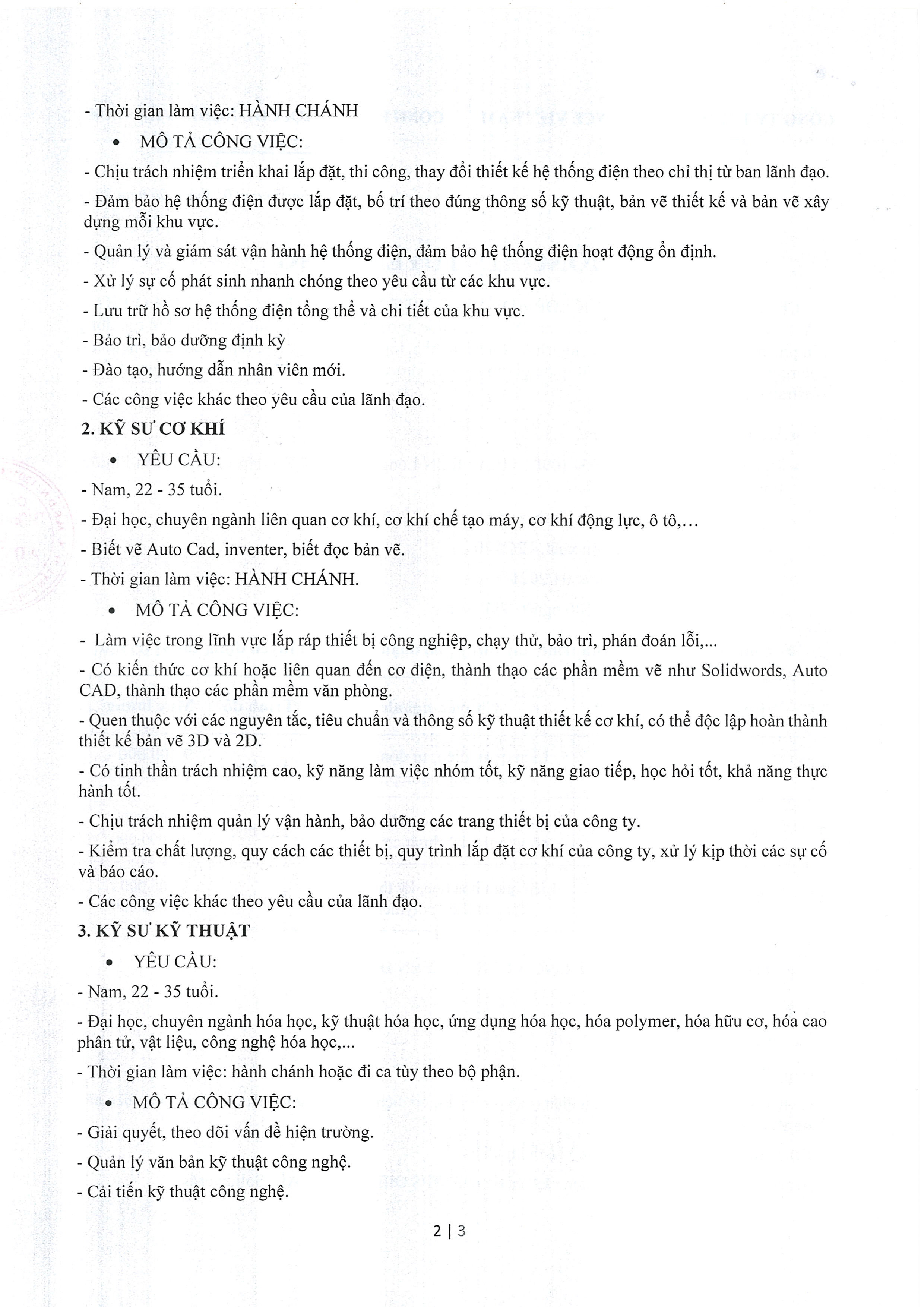 - Thời gian làm việc: HÀNH CHÁNH

• MÔ TẢ CÔNG VIỆC:

- Chịu trách nhiệm triển khai lắp đặt, thi công, thay đổi thiết kế hệ thống điện theo chỉ thị từ ban lãnh đạo.

- Đảm bảo hệ thống điện được lắp đặt, bố trí theo đúng thông số kỹ thuật, bản vẽ thiết kế và bản vẽ xây dựng mỗi khu vực.

- Quản lý và giám sát vận hành hệ thống điện, đảm bảo hệ thống điện hoạt động ổn định.

- Xử lý sự cố phát sinh nhanh chóng theo yêu cầu từ các khu vực.

- Lưu trữ hồ sơ hệ thống điện tổng thể và chi tiết của khu vực.

- Bảo trì, bảo dưỡng định kỳ

- Đào tạo, hướng dẫn nhân viên mới.

- Các công việc khác theo yêu cầu của lãnh đạo.

2. KỸ SƯ CƠ KHÍ

• YÊU CẦU:

- Nam, 22 - 35 tuổi.

- Đại học, chuyên ngành liên quan cơ khí, cơ khí chế tạo máy, cơ khí động lực, ô tô,...

- Biết vẽ Auto Cad, inventer, biết đọc bản vẽ.

- Thời gian làm việc: HÀNH CHÁNH.

• MÔ TẢ CÔNG VIỆC:

- Làm việc trong lĩnh vực lắp ráp thiết bị công nghiệp, chạy thử, bảo trì, phán đoán lỗi,...

- Có kiến thức cơ khí hoặc liên quan đến cơ điện, thành thạo các phần mềm vẽ như Solidwords, Auto CAD, thành thạo các phần mềm văn phòng.

- Quen thuộc với các nguyên tắc, tiêu chuẩn và thông số kỹ thuật thiết kế cơ khí, có thể độc lập hoàn thành thiết kế bản vẽ 3D và 2D.

- Có tinh thần trách nhiệm cao, kỹ năng làm việc nhóm tốt, kỹ năng giao tiếp, học hỏi tốt, khả năng thực hành tốt.

- Chịu trách nhiệm quản lý vận hành, bảo dưỡng các trang thiết bị của công ty.

- Kiểm tra chất lượng, quy cách các thiết bị, quy trình lắp đặt cơ khí của công ty, xử lý kịp thời các sự cố và báo cáo.

- Các công việc khác theo yêu cầu của lãnh đạo.

3. KỸ SƯ KỸ THUẬT

• YÊU CẦU:

- Nam, 22 - 35 tuổi.

- Đại học, chuyên ngành hóa học, kỹ thuật hóa học, ứng dụng hóa học, hóa polymer, hóa hữu cơ, hóa cao phân tử, vật liệu, công nghệ hóa học,...

- Thời gian làm việc: hành chánh hoặc đi ca tùy theo bộ phận.

• MÔ TẢ CÔNG VIỆC:

- Giải quyết, theo dõi vấn đề hiện trường.

- Quản lý văn bản kỹ thuật công nghệ.

- Cải tiến kỹ thuật công nghệ.

2 | 3